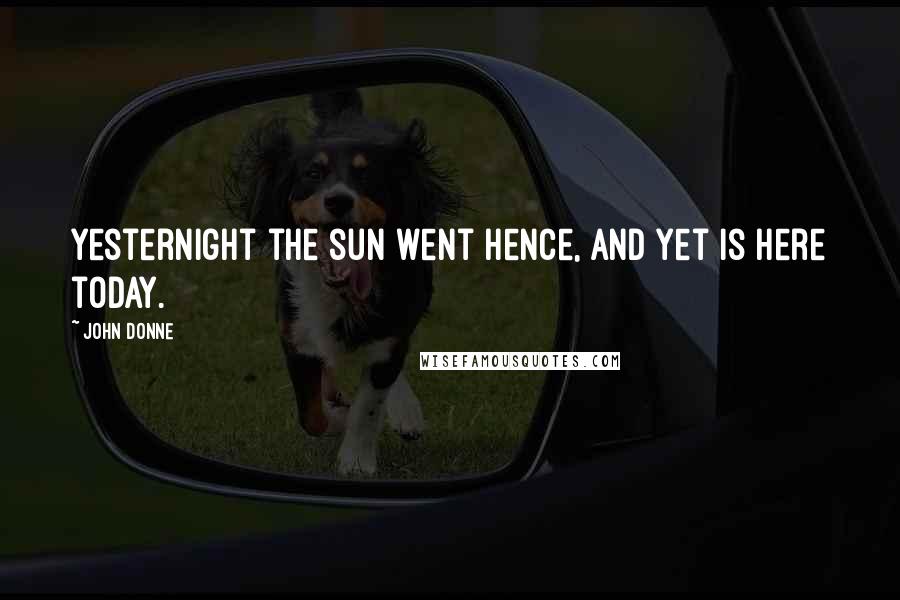 YESTERNIGHT THE SUN WENT HENCE, AND YET IS HERE TODAY.

~ JOHN DONNE

WISEFAMOUSQUOTES.COM